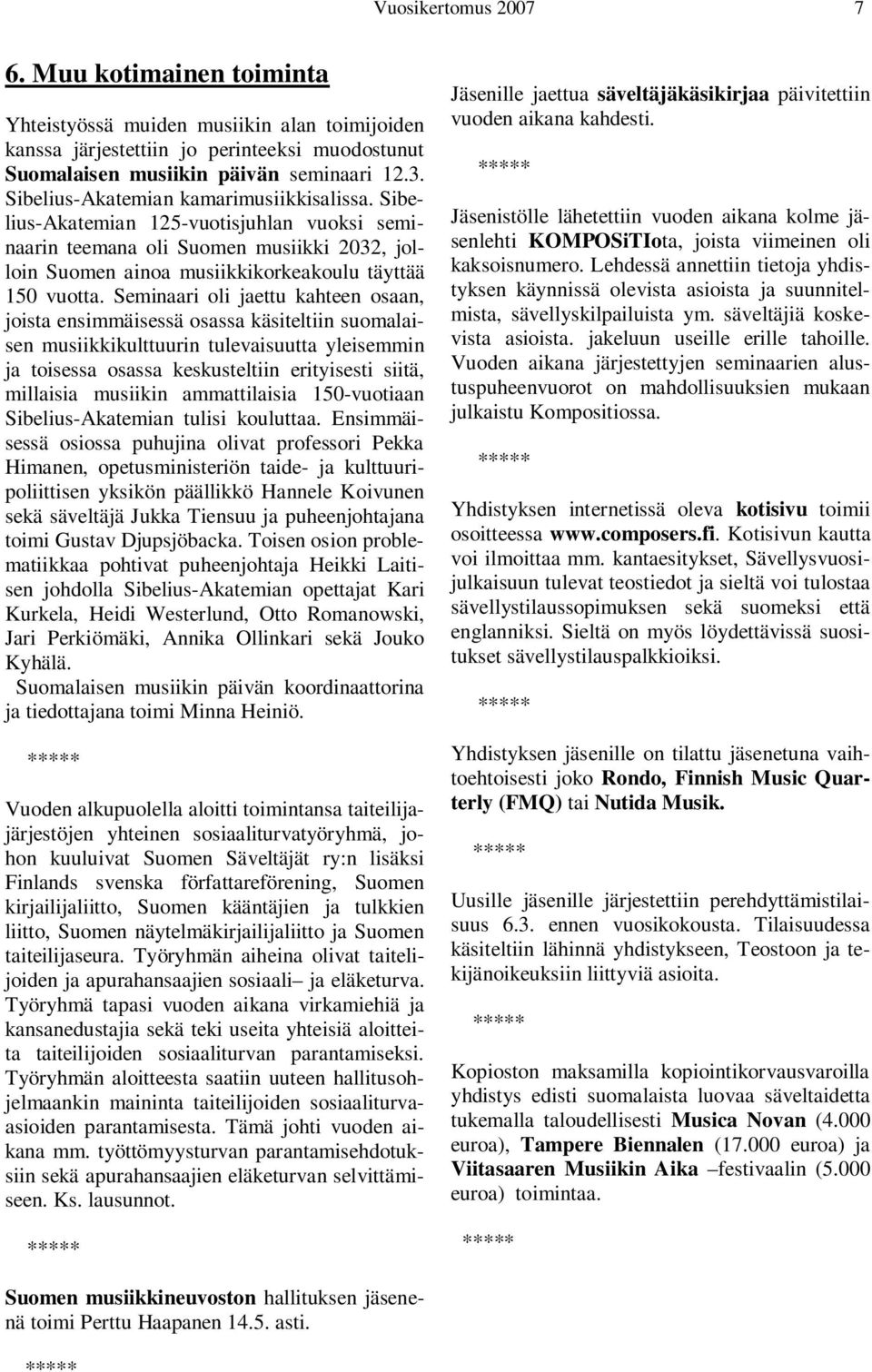 Vuosikertomus 2007 7

6. Muu kotimainen toiminta

Yhteistyössä muiden musiikin alan toimijoiden kanssa järjestettiin jo perinteeksi muodostunut Suomalaisen musiikin päivän seminaari 12.3. Sibelius-Akatemian kamarimusiikkisalissa. Sibelius-Akatemian 125-vuotisjuhlan vuoksi seminaarin teemana oli Suomen musiikki 2032, jolloin Suomen ainoa musiikkikorkeakoulu täyttää 150 vuotta. Seminaari oli jaettu kahteen osaan, joista ensimmäisessä osassa käsiteltiin suomalaisen musiikkikulttuurin tulevaisuutta yleisemmin ja toisessa osassa keskusteltiin erityisesti siitä, millaisia musiikin ammattilaisia 150-vuotiaan Sibelius-Akatemian tulisi kouluttaa. Ensimmäisessä osiossa puhujina olivat professori Pekka Himanen, opetusministeriön taide- ja kulttuuripoliittisen yksikön päällikkö Hannele Koivunen sekä säveltäjä Jukka Tiensuu ja puheenjohtajana toimi Gustav Djupsjöbacka. Toisen osion problematiikkaa pohtivat puheenjohtaja Heikki Laitisen johdolla Sibelius-Akatemian opettajat Kari Kurkela, Heidi Westerlund, Otto Romanowski, Jari Perkiömäki, Annika Ollinkari sekä Jouko Kyhälä.
Suomalaisen musiikin päivän koordinaattorina ja tiedottajana toimi Minna Heiniö.

*****

Vuoden alkupuolella aloitti toimintansa taiteilijajärjestöjen yhteinen sosiaaliturvatyöryhmä, johon kuuluivat Suomen Säveltäjät ry:n lisäksi Finlands svenska författareförening, Suomen kirjailijaliitto, Suomen kääntäjien ja tulkkien liitto, Suomen näytelmäkirjailijaliitto ja Suomen taiteilijaseura. Työryhmän aiheina olivat taiteilijoiden ja apurahansaajien sosiaali– ja eläketurva. Työryhmä tapasi vuoden aikana virkamiehiä ja kansanedustajia sekä teki useita yhteisiä aloitteita taiteilijoiden sosiaaliturvan parantamiseksi. Työryhmän aloitteesta saatiin uuteen hallitusohjelmaankin maininta taiteilijoiden sosiaaliturvaasioiden parantamisesta. Tämä johti vuoden aikana mm. työttömyysturvan parantamisehdotuksiin sekä apurahansaajien eläketurvan selvittämiseen. Ks. lausunnot.

*****

Suomen musiikkineuvoston hallituksen jäsenenä toimi Perttu Haapanen 14.5. asti.

*****

Jäsenille jaettua säveltäjäkäsikirjaa päivitettiin vuoden aikana kahdesti.

*****

Jäsenistölle lähetettiin vuoden aikana kolme jäsenlehti KOMPOSiTIota, joista viimeinen oli kaksoisnumero. Lehdessä annettiin tietoja yhdistyksen käynnissä olevista asioista ja suunnitelmista, sävellyskilpailuista ym. säveltäjiä koskevista asioista. jakeluun useille erille tahoille. Vuoden aikana järjestettyjen seminaarien alustuspuheenvuorot on mahdollisuuksien mukaan julkaistu Kompositiossa.

*****

Yhdistyksen internetissä oleva kotisivu toimii osoitteessa www.composers.fi. Kotisivun kautta voi ilmoittaa mm. kantaesitykset, Sävellysvuosijulkaisuun tulevat teostiedot ja sieltä voi tulostaa sävellystilaussopimuksen sekä suomeksi että englanniksi. Sieltä on myös löydettävissä suositukset sävellystilauspalkkioiksi.

*****

Yhdistyksen jäsenille on tilattu jäsenetuna vaihtoehtoisesti joko Rondo, Finnish Music Quarterly (FMQ) tai Nutida Musik.

*****

Uusille jäsenille järjestettiin perehdyttämistilaisuus 6.3. ennen vuosikokousta. Tilaisuudessa käsiteltiin lähinnä yhdistykseen, Teostoon ja tekijänoikeuksiin liittyviä asioita.

*****

Kopioston maksamilla kopiointikorvausvaroilla yhdistys edisti suomalaista luovaa säveltaidetta tukemalla taloudellisesti Musica Novan (4.000 euroa), Tampere Biennalen (17.000 euroa) ja Viitasaaren Musiikin Aika –festivaalin (5.000 euroa) toimintaa.

*****